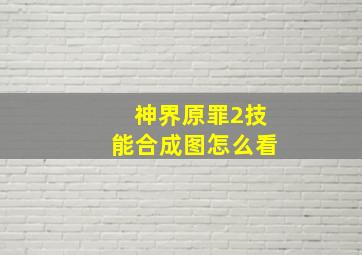 神界原罪2技能合成图怎么看